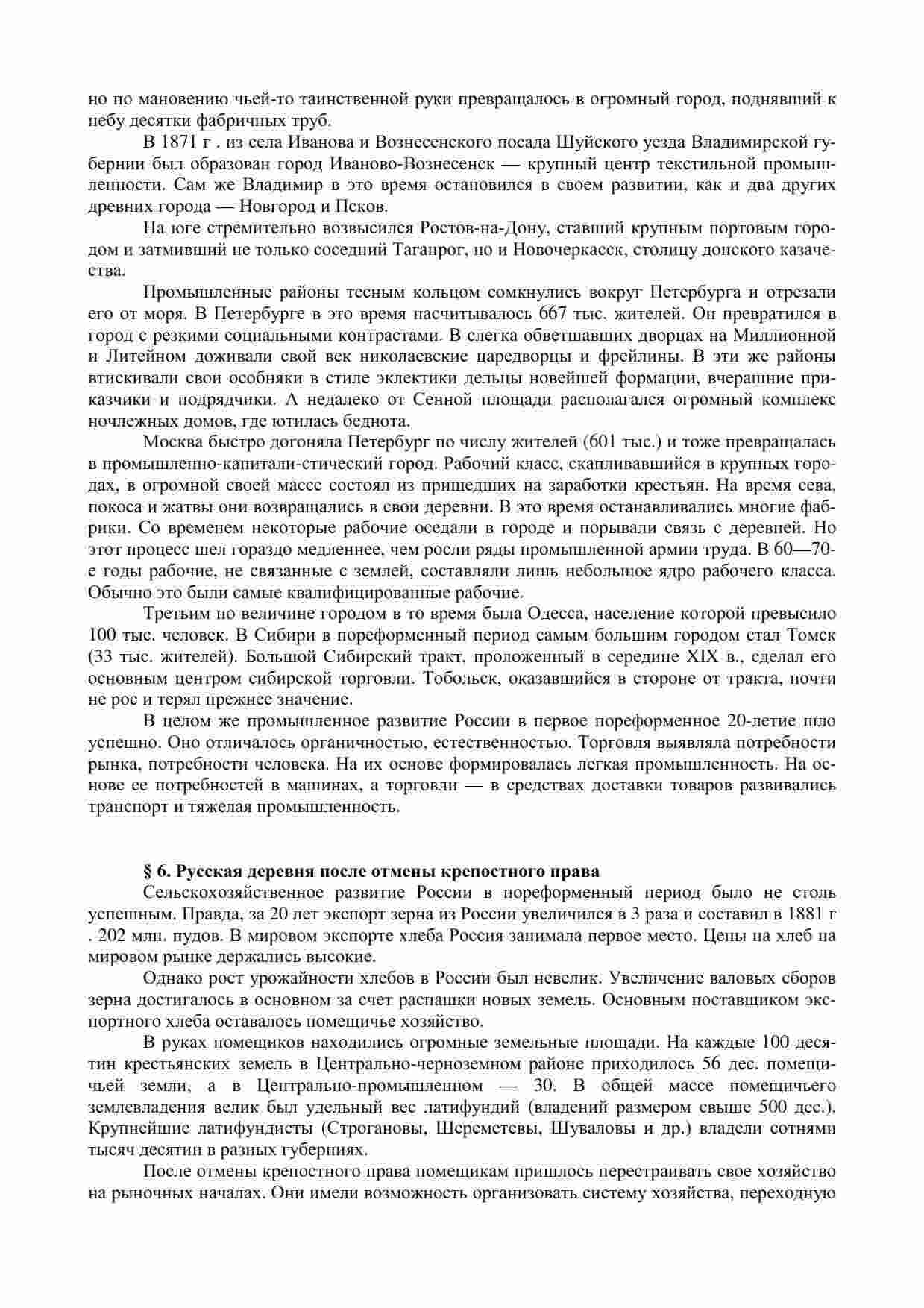 но по мановению чьей-то таинственной руки превращалось в огромный город, поднявший к небу десятки фабричных труб.

В 1871 г . из села Иванова и Вознесенского посада Шуйского уезда Владимирской губернии был образован город Иваново-Вознесенск — крупный центр текстильной промышленности. Сам же Владимир в это время остановился в своем развитии, как и два других древних города — Новгород и Псков.

На юге стремительно возвысился Ростов-на-Дону, ставший крупным портовым городом и затмивший не только соседний Таганрог, но и Новочеркасск, столицу донского казачества.

Промышленные районы тесным кольцом сомкнулись вокруг Петербурга и отрезали его от моря. В Петербурге в это время насчитывалось 667 тыс. жителей. Он превратился в город с резкими социальными контрастами. В слегка обветшавших дворцах на Миллионной и Литейном доживали свой век николаевские царедворцы и фрейлины. В эти же районы втискивали свои особняки в стиле эклектики дельцы новейшей формации, вчерашние приказчики и подрядчики. А недалеко от Сенной площади располагался огромный комплекс ночлежных домов, где ютилась беднота.

Москва быстро догоняла Петербург по числу жителей (601 тыс.) и тоже превращалась в промышленно-капитали-стический город. Рабочий класс, скапливавшийся в крупных городах, в огромной своей массе состоял из пришедших на заработки крестьян. На время сева, покоса и жатвы они возвращались в свои деревни. В это время останавливались многие фабрики. Со временем некоторые рабочие оседали в городе и порывали связь с деревней. Но этот процесс шел гораздо медленнее, чем росли ряды промышленной армии труда. В 60—70-е годы рабочие, не связанные с землей, составляли лишь небольшое ядро рабочего класса. Обычно это были самые квалифицированные рабочие.

Третьим по величине городом в то время была Одесса, население которой превысило 100 тыс. человек. В Сибири в пореформенный период самым большим городом стал Томск (33 тыс. жителей). Большой Сибирский тракт, проложенный в середине XIX в., сделал его основным центром сибирской торговли. Тобольск, оказавшийся в стороне от тракта, почти не рос и терял прежнее значение.

В целом же промышленное развитие России в первое пореформенное 20-летие шло успешно. Оно отличалось органичностью, естественностью. Торговля выявляла потребности рынка, потребности человека. На их основе формировалась легкая промышленность. На основе ее потребностей в машинах, а торговли — в средствах доставки товаров развивались транспорт и тяжелая промышленность.

§ 6. Русская деревня после отмены крепостного права

Сельскохозяйственное развитие России в пореформенный период было не столь успешным. Правда, за 20 лет экспорт зерна из России увеличился в 3 раза и составил в 1881 г . 202 млн. пудов. В мировом экспорте хлеба Россия занимала первое место. Цены на хлеб на мировом рынке держались высокие.

Однако рост урожайности хлебов в России был невелик. Увеличение валовых сборов зерна достигалось в основном за счет распашки новых земель. Основным поставщиком экспортного хлеба оставалось помещичье хозяйство.

В руках помещиков находились огромные земельные площади. На каждые 100 десятин крестьянских земель в Центрально-черноземном районе приходилось 56 дес. помещичьей земли, а в Центрально-промышленном — 30. В общей массе помещичьего землевладения велик был удельный вес латифундий (владений размером свыше 500 дес.). Крупнейшие латифундисты (Строгановы, Шереметевы, Шуваловы и др.) владели сотнями тысяч десятин в разных губерниях.

После отмены крепостного права помещикам пришлось перестраивать свое хозяйство на рыночных началах. Они имели возможность организовать систему хозяйства, переходную